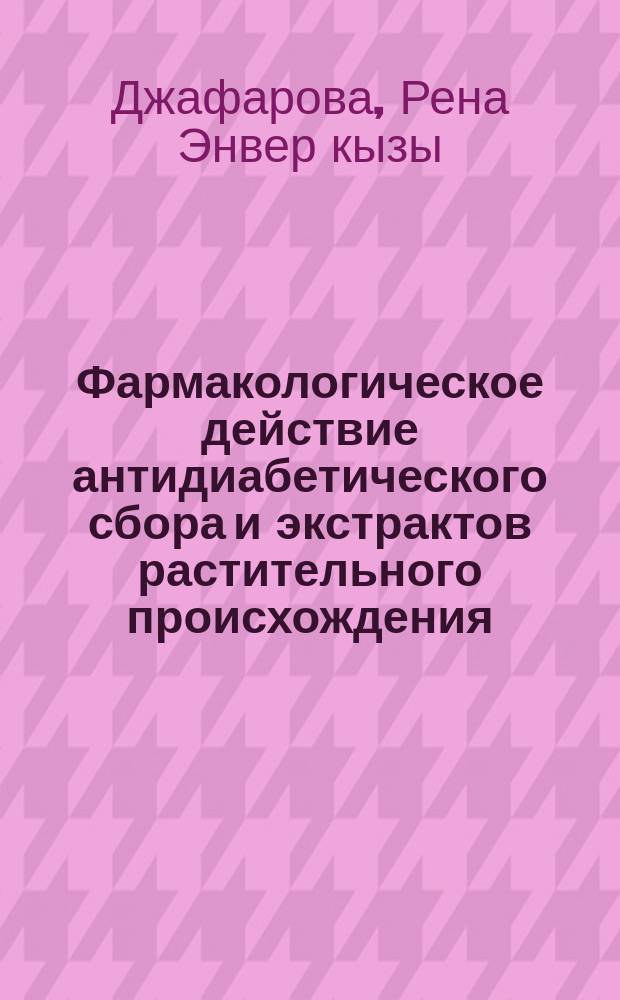 Джафарова, Рена Энвер кызы

Фармакологическое действие антидиабетического сбора и экстрактов растительного происхождения